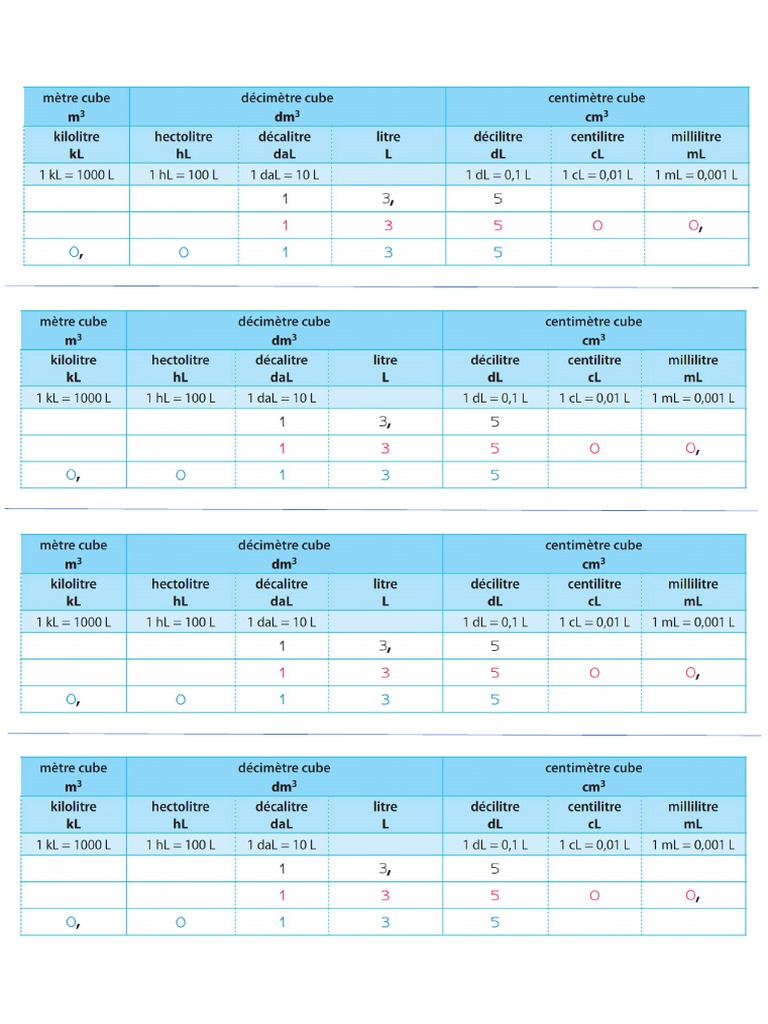 | mètre cube $m^3$ | décimètre cube $dm^3$ | | | centimètre cube $cm^3$ | | |
|---|---|---|---|---|---|---|
| kilolitre kL | hectolitre hL | décalitre daL | litre L | décilitre dL | centilitre cL | millilitre mL |
| 1 kL = 1000 L | 1 hL = 100 L | 1 daL = 10 L | | 1 dL = 0,1 L | 1 cL = 0,01 L | 1 mL = 0,001 L |
| | | 1 | 3, | 5 | | |
| | | 1 | 3 | 5 | 0 | 0, |
| 0, | 0 | 1 | 3 | 5 | | |

| mètre cube $m^3$ | décimètre cube $dm^3$ | | | centimètre cube $cm^3$ | | |
|---|---|---|---|---|---|---|
| kilolitre kL | hectolitre hL | décalitre daL | litre L | décilitre dL | centilitre cL | millilitre mL |
| 1 kL = 1000 L | 1 hL = 100 L | 1 daL = 10 L | | 1 dL = 0,1 L | 1 cL = 0,01 L | 1 mL = 0,001 L |
| | | 1 | 3, | 5 | | |
| | | 1 | 3 | 5 | 0 | 0, |
| 0, | 0 | 1 | 3 | 5 | | |

| mètre cube $m^3$ | décimètre cube $dm^3$ | | | centimètre cube $cm^3$ | | |
|---|---|---|---|---|---|---|
| kilolitre kL | hectolitre hL | décalitre daL | litre L | décilitre dL | centilitre cL | millilitre mL |
| 1 kL = 1000 L | 1 hL = 100 L | 1 daL = 10 L | | 1 dL = 0,1 L | 1 cL = 0,01 L | 1 mL = 0,001 L |
| | | 1 | 3, | 5 | | |
| | | 1 | 3 | 5 | 0 | 0, |
| 0, | 0 | 1 | 3 | 5 | | |

| mètre cube $m^3$ | décimètre cube $dm^3$ | | | centimètre cube $cm^3$ | | |
|---|---|---|---|---|---|---|
| kilolitre kL | hectolitre hL | décalitre daL | litre L | décilitre dL | centilitre cL | millilitre mL |
| 1 kL = 1000 L | 1 hL = 100 L | 1 daL = 10 L | | 1 dL = 0,1 L | 1 cL = 0,01 L | 1 mL = 0,001 L |
| | | 1 | 3, | 5 | | |
| | | 1 | 3 | 5 | 0 | 0, |
| 0, | 0 | 1 | 3 | 5 | | |